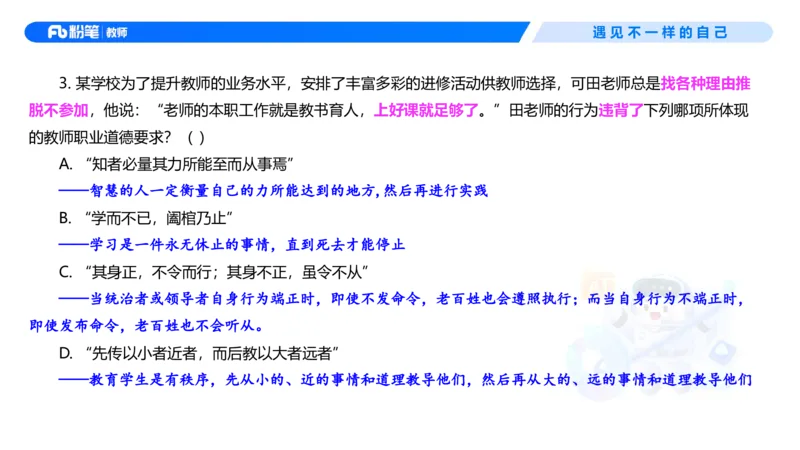 Fb粉笔 教师

遇见不一样的自己

3. 某学校为了提升教师的业务水平，安排了丰富多彩的进修活动供教师选择，可田老师总是找各种理由推脱不参加，他说：“老师的本职工作就是教书育人，上好课就足够了。”田老师的行为违背了下列哪项所体现的教师职业道德要求？（ ）

A. “知者必量其力所能至而从事焉”
——智慧的人一定衡量自己的力所能达到的地方，然后再进行实践

B. “学而不已，阖棺乃止”
——学习是一件永无休止的事情，直到死去才能停止

C. “其身正，不令而行；其身不正，虽令不从”
——当统治者或领导者自身行为端正时，即使不发命令，老百姓也会遵照执行；而当自身行为不端正时，即使发布命令，老百姓也不会听从。

D. “先传以小者近者，而后教以大者远者”
——教育学生是有秩序，先从小的、近的事情和道理教导他们，然后再从大的、远的事情和道理教导他们